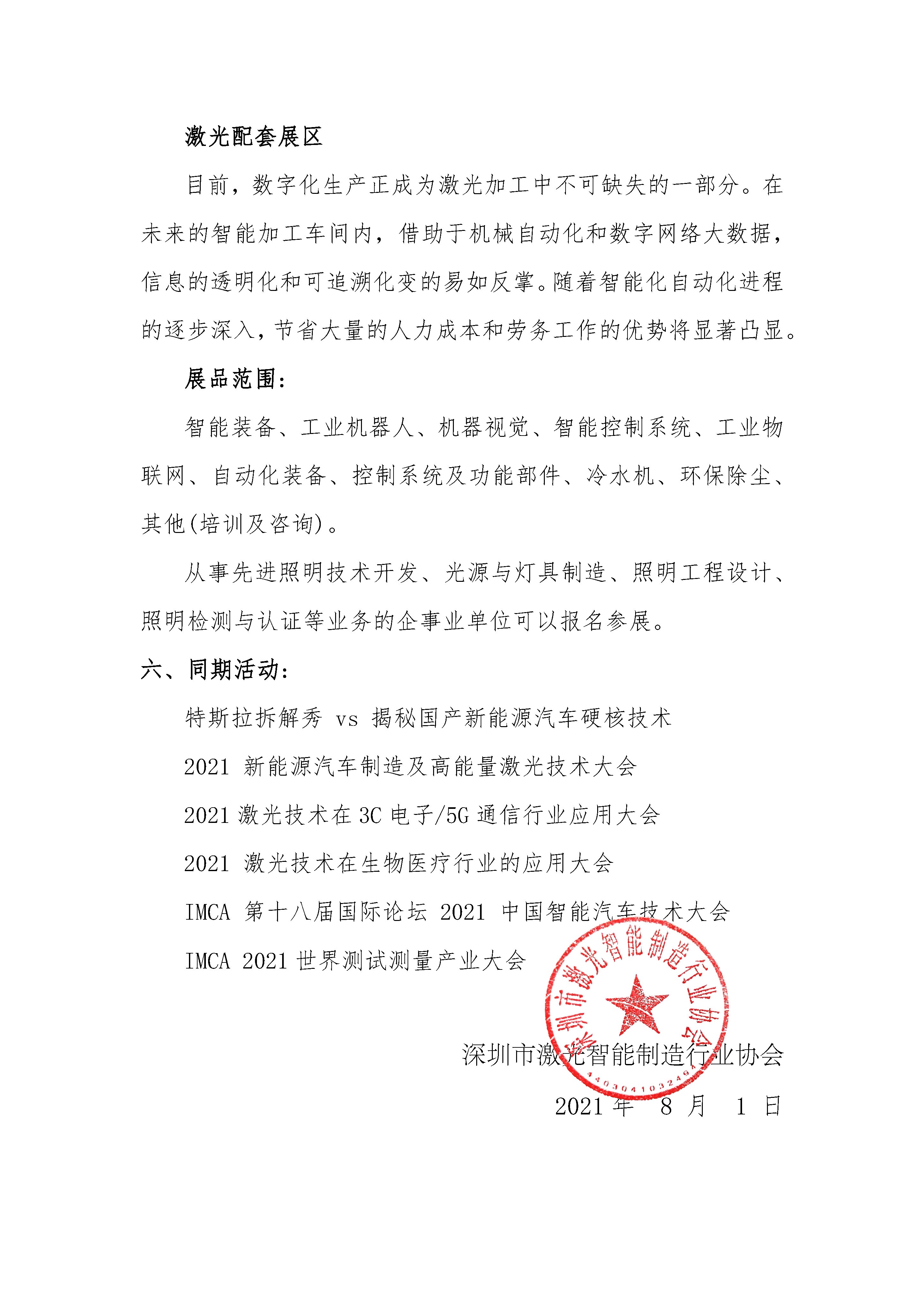 激光配套展区

目前，数字化生产正成为激光加工中不可缺失的一部分。在未来的智能加工车间内，借助于机械自动化和数字网络大数据，信息的透明化和可追溯化变的易如反掌。随着智能化自动化进程的逐步深入，节省大量的人力成本和劳务工作的优势将显著凸显。

展品范围：

智能装备、工业机器人、机器视觉、智能控制系统、工业物联网、自动化装备、控制系统及功能部件、冷水机、环保除尘、其他(培训及咨询)。

从事先进照明技术开发、光源与灯具制造、照明工程设计、照明检测与认证等业务的企事业单位可以报名参展。

六、同期活动：

特斯拉拆解秀 vs 揭秘国产新能源汽车硬核技术

2021 新能源汽车制造及高能量激光技术大会

2021 激光技术在 3C 电子/5G 通信行业应用大会

2021 激光技术在生物医疗行业的应用大会

IMCA 第十八届国际论坛 2021 中国智能汽车技术大会

IMCA 2021 世界测试测量产业大会

深圳市激光智能制造行业协会

4403041032494

深圳市激光智能制造行业协会

2021 年 8 月 1 日